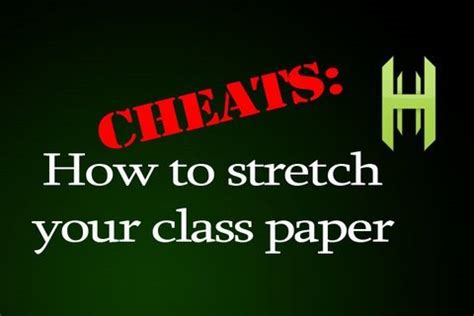 CHEATS:

H

How to stretch your class paper